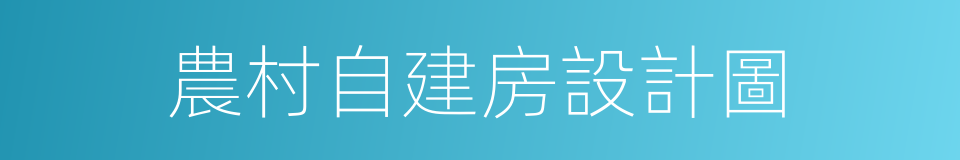 農村自建房設計圖